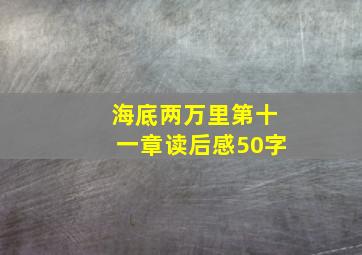 海底两万里第十一章读后感50字